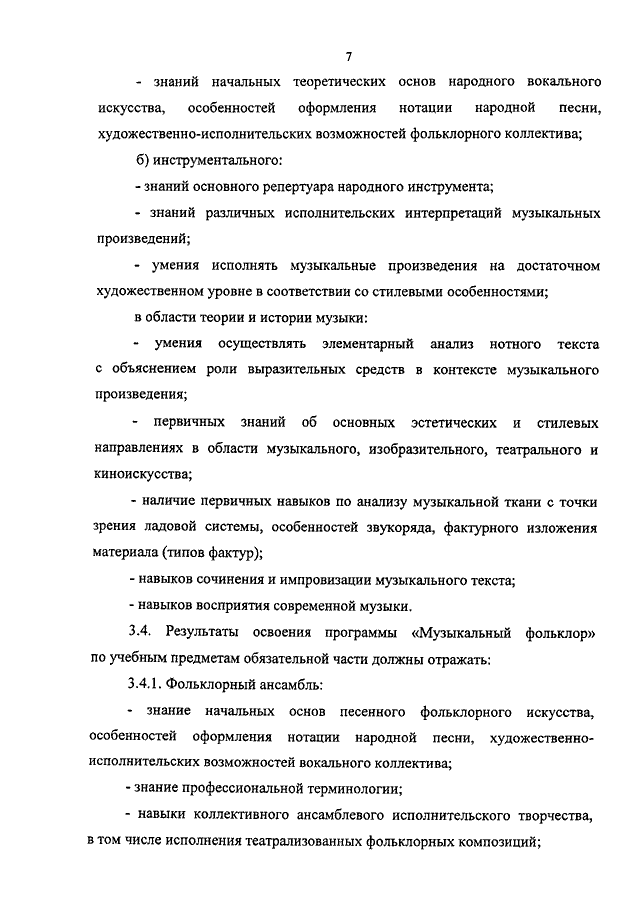 7

- знаний начальных теоретических основ народного вокального искусства, особенностей оформления нотации народной песни, художественно-исполнительских возможностей фольклорного коллектива;

б) инструментального:

- знаний основного репертуара народного инструмента;

- знаний различных исполнительских интерпретаций музыкальных произведений;

- умения исполнять музыкальные произведения на достаточном художественном уровне в соответствии со стилевыми особенностями;

в области теории и истории музыки:

- умения осуществлять элементарный анализ нотного текста с объяснением роли выразительных средств в контексте музыкального произведения;

- первичных знаний об основных эстетических и стилевых направлениях в области музыкального, изобразительного, театрального и киноискусства;

- наличие первичных навыков по анализу музыкальной ткани с точки зрения ладовой системы, особенностей звукоряда, фактурного изложения материала (типов фактур);

- навыков сочинения и импровизации музыкального текста;

- навыков восприятия современной музыки.

3.4. Результаты освоения программы «Музыкальный фольклор» по учебным предметам обязательной части должны отражать:

3.4.1. Фольклорный ансамбль:

- знание начальных основ песенного фольклорного искусства, особенностей оформления нотации народной песни, художественно-исполнительских возможностей вокального коллектива;

- знание профессиональной терминологии;

- навыки коллективного ансамблевого исполнительского творчества, в том числе исполнения театрализованных фольклорных композиций;